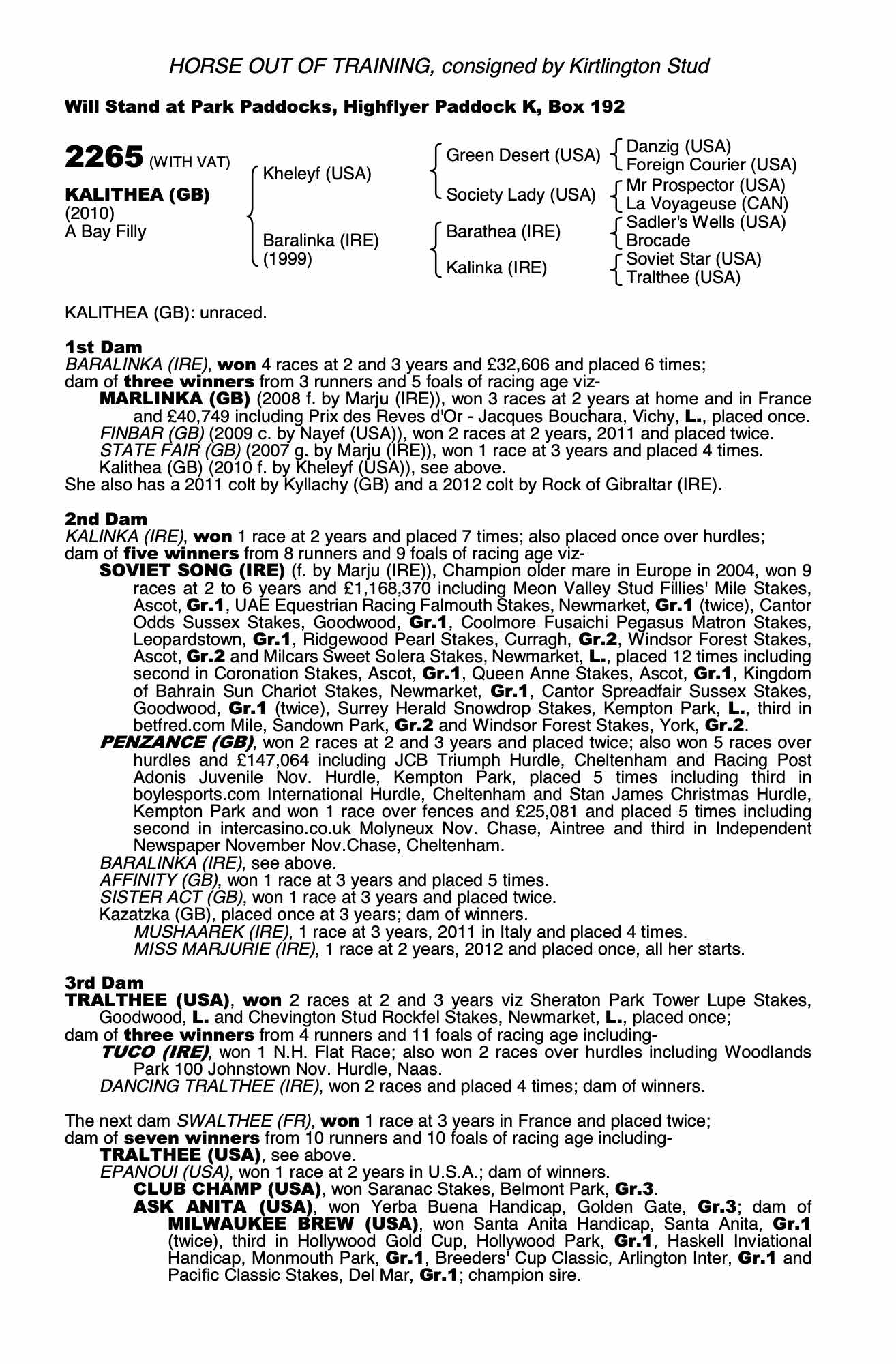 HORSE OUT OF TRAINING, consigned by Kirtlington Stud

Will Stand at Park Paddocks, Highflyer Paddock K, Box 192

2265 (WITH VAT)

KALITHEA (GB)
(2010)
A Bay Filly

Kheleyf (USA)

Baralinka (IRE)
(1999)

Green Desert (USA)

Society Lady (USA)

Barathea (IRE)

Kalinka (IRE)

Danzig (USA)
Foreign Courier (USA)
Mr Prospector (USA)
La Voyageuse (CAN)
Sadler's Wells (USA)
Brocade
Soviet Star (USA)
Tralthee (USA)

KALITHEA (GB): unraced.

1st Dam
BARALINKA (IRE), won 4 races at 2 and 3 years and £32,606 and placed 6 times; dam of three winners from 3 runners and 5 foals of racing age viz-
MARLINKA (GB) (2008 f. by Marju (IRE)), won 3 races at 2 years at home and in France and £40,749 including Prix des Reves d'Or - Jacques Bouchara, Vichy, L., placed once.
FINBAR (GB) (2009 c. by Nayef (USA)), won 2 races at 2 years, 2011 and placed twice.
STATE FAIR (GB) (2007 g. by Marju (IRE)), won 1 race at 3 years and placed 4 times.
Kalithea (GB) (2010 f. by Kheleyf (USA)), see above.
She also has a 2011 colt by Kyllachy (GB) and a 2012 colt by Rock of Gibraltar (IRE).

2nd Dam
KALINKA (IRE), won 1 race at 2 years and placed 7 times; also placed once over hurdles; dam of five winners from 8 runners and 9 foals of racing age viz-
SOVIET SONG (IRE) (f. by Marju (IRE)), Champion older mare in Europe in 2004, won 9 races at 2 to 6 years and £1,168,370 including Meon Valley Stud Fillies' Mile Stakes, Ascot, Gr.1, UAE Equestrian Racing Falmouth Stakes, Newmarket, Gr.1 (twice), Cantor Odds Sussex Stakes, Goodwood, Gr.1, Coolmore Fusaichi Pegasus Matron Stakes, Leopardstown, Gr.1, Ridgewood Pearl Stakes, Curragh, Gr.2, Windsor Forest Stakes, Ascot, Gr.2 and Milcars Sweet Solera Stakes, Newmarket, L., placed 12 times including second in Coronation Stakes, Ascot, Gr.1, Queen Anne Stakes, Ascot, Gr.1, Kingdom of Bahrain Sun Chariot Stakes, Newmarket, Gr.1, Cantor Spreadfair Sussex Stakes, Goodwood, Gr.1 (twice), Surrey Herald Snowdrop Stakes, Kempton Park, L., third in betfred.com Mile, Sandown Park, Gr.2 and Windsor Forest Stakes, York, Gr.2.
PENZANCE (GB), won 2 races at 2 and 3 years and placed twice; also won 5 races over hurdles and £147,064 including JCB Triumph Hurdle, Cheltenham and Racing Post Adonis Juvenile Nov. Hurdle, Kempton Park, placed 5 times including third in boylesports.com International Hurdle, Cheltenham and Stan James Christmas Hurdle, Kempton Park and won 1 race over fences and £25,081 and placed 5 times including second in intercasino.co.uk Molyneux Nov. Chase, Aintree and third in Independent Newspaper November Nov.Chase, Cheltenham.
BARALINKA (IRE), see above.
AFFINITY (GB), won 1 race at 3 years and placed 5 times.
SISTER ACT (GB), won 1 race at 3 years and placed twice.
Kazatzka (GB), placed once at 3 years; dam of winners.
MUSHAAREK (IRE), 1 race at 3 years, 2011 in Italy and placed 4 times.
MISS MARJURIE (IRE), 1 race at 2 years, 2012 and placed once, all her starts.

3rd Dam
TRALTHEE (USA), won 2 races at 2 and 3 years viz Sheraton Park Tower Lupe Stakes, Goodwood, L. and Chevington Stud Rockfel Stakes, Newmarket, L., placed once; dam of three winners from 4 runners and 11 foals of racing age including-
TUCO (IRE), won 1 N.H. Flat Race; also won 2 races over hurdles including Woodlands Park 100 Johnstown Nov. Hurdle, Naas.
DANCING TRALTHEE (IRE), won 2 races and placed 4 times; dam of winners.

The next dam SWALTHEE (FR), won 1 race at 3 years in France and placed twice; dam of seven winners from 10 runners and 10 foals of racing age including-
TRALTHEE (USA), see above.
EPANOUI (USA), won 1 race at 2 years in U.S.A.; dam of winners.
CLUB CHAMP (USA), won Saranac Stakes, Belmont Park, Gr.3.
ASK ANITA (USA), won Yerba Buena Handicap, Golden Gate, Gr.3; dam of MILWAUKEE BREW (USA), won Santa Anita Handicap, Santa Anita, Gr.1 (twice), third in Hollywood Gold Cup, Hollywood Park, Gr.1, Haskell Inviational Handicap, Monmouth Park, Gr.1, Breeders' Cup Classic, Arlington Inter, Gr.1 and Pacific Classic Stakes, Del Mar, Gr.1; champion sire.